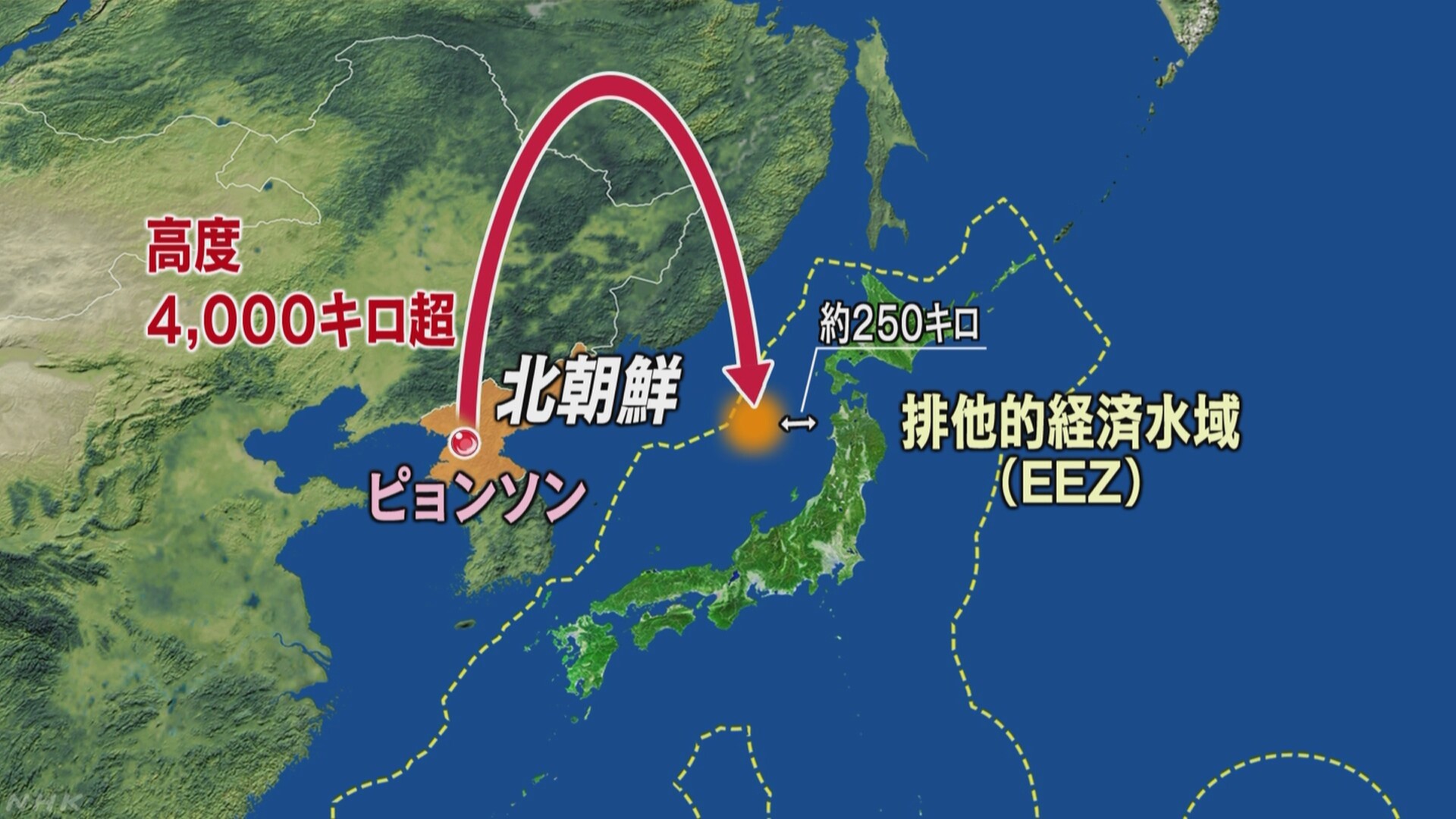 高度
4,000キロ超

北朝鮮

ピョンソン

約250キロ

排他的経済水域
（EEZ）

NHK